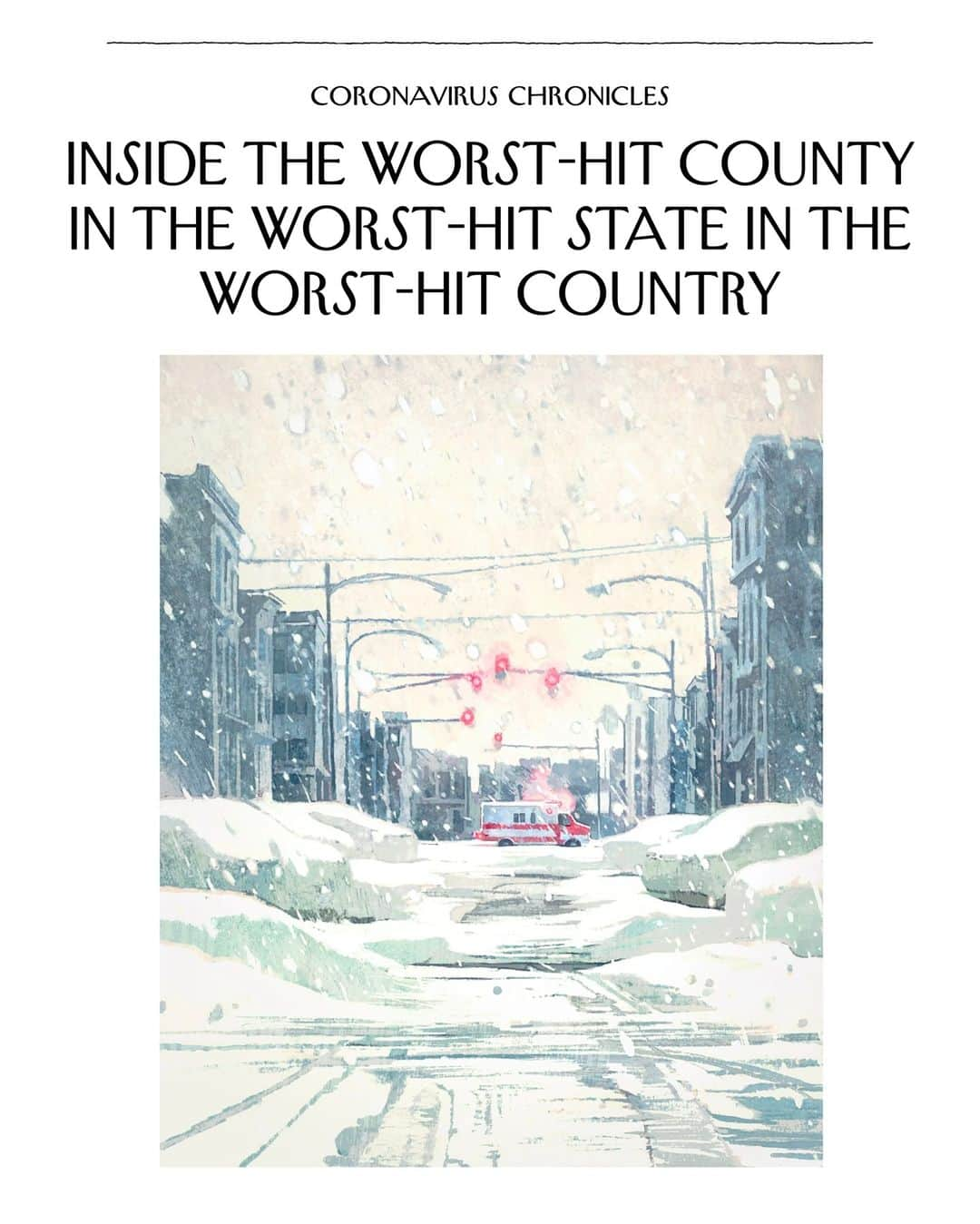 CORONAVIRUS CHRONICLES

INSIDE THE WORST-HIT COUNTY IN THE WORST-HIT STATE IN THE WORST-HIT COUNTRY